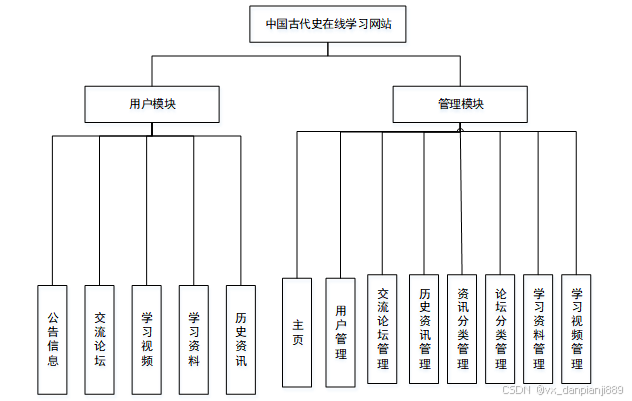 中国古代史在线学习网站

用户模块

管理模块

公告信息

交流论坛

学习视频

学习资料

历史资讯

主页

用户管理

交流论坛管理

历史资讯管理

资讯分类管理

论坛分类管理

学习资料管理

学习视频管理

CSDN @vx_danpianji889